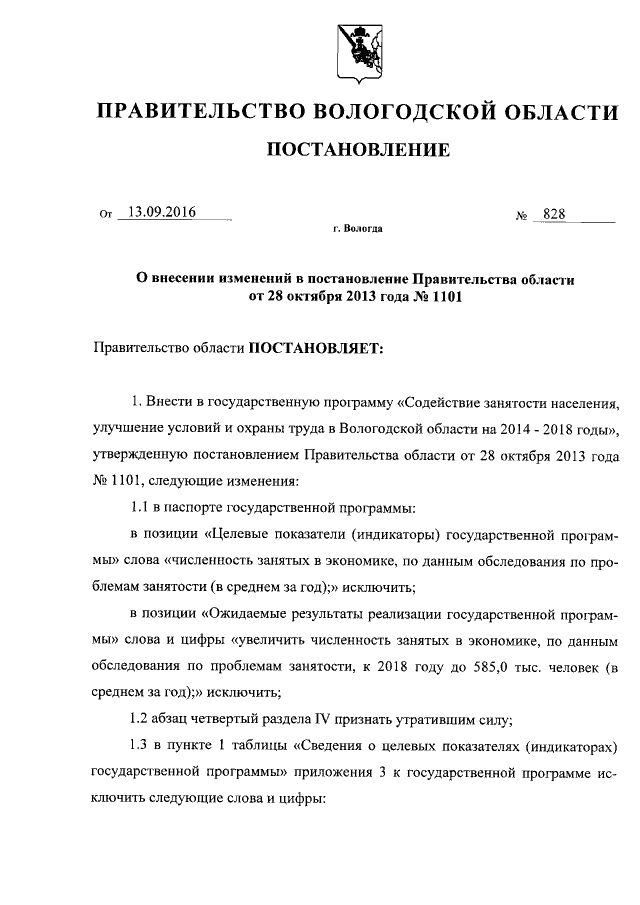 ПРАВИТЕЛЬСТВО ВОЛОГОДСКОЙ ОБЛАСТИ

ПОСТАНОВЛЕНИЕ

От 13.09.2016 № 828

г. Вологда

О внесении изменений в постановление Правительства области от 28 октября 2013 года № 1101

Правительство области ПОСТАНОВЛЯЕТ:

1. Внести в государственную программу «Содействие занятости населения, улучшение условий и охраны труда в Вологодской области на 2014 - 2018 годы», утвержденную постановлением Правительства области от 28 октября 2013 года № 1101, следующие изменения:

1.1 в паспорте государственной программы:

в позиции «Целевые показатели (индикаторы) государственной программы» слова «численность занятых в экономике, по данным обследования по проблемам занятости (в среднем за год);» исключить;

в позиции «Ожидаемые результаты реализации государственной программы» слова и цифры «увеличить численность занятых в экономике, по данным обследования по проблемам занятости, к 2018 году до 585,0 тыс. человек (в среднем за год);» исключить;

1.2 абзац четвертый раздела IV признать утратившим силу;

1.3 в пункте 1 таблицы «Сведения о целевых показателях (индикаторах) государственной программы» приложения 3 к государственной программе исключить следующие слова и цифры: